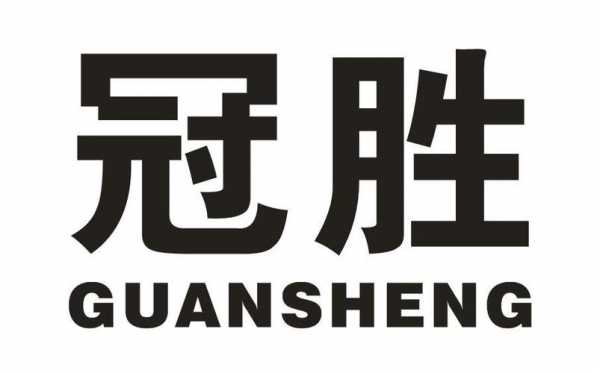 冠胜
GUANSHENG